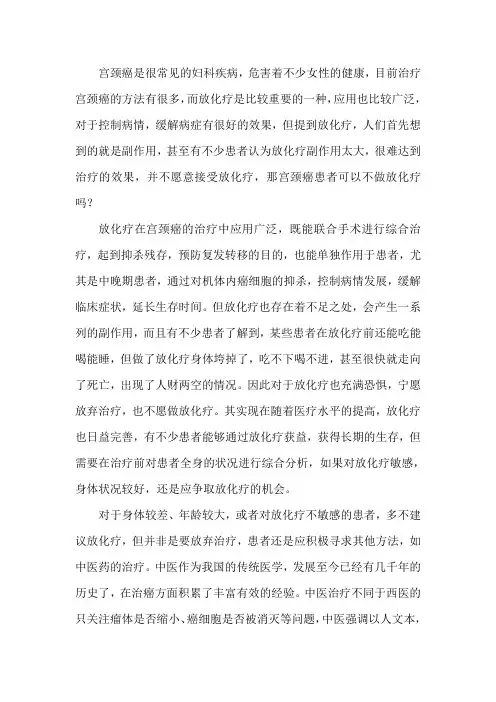 宫颈癌是很常见的妇科疾病，危害着不少女性的健康，目前治疗宫颈癌的方法有很多，而放化疗是比较重要的一种，应用也比较广泛，对于控制病情，缓解病症有很好的效果，但提到放化疗，人们首先想到的就是副作用，甚至有不少患者认为放化疗副作用太大，很难达到治疗的效果，并不愿意接受放化疗，那宫颈癌患者可以不做放化疗吗？

放化疗在宫颈癌的治疗中应用广泛，既能联合手术进行综合治疗，起到抑杀残存，预防复发转移的目的，也能单独作用于患者，尤其是中晚期患者，通过对机体内癌细胞的抑杀，控制病情发展，缓解临床症状，延长生存时间。但放化疗也存在着不足之处，会产生一系列的副作用，而且有不少患者了解到，某些患者在放化疗前还能吃能喝能睡，但做了放化疗身体垮掉了，吃不下喝不进，甚至很快就走向了死亡，出现了人财两空的情况。因此对于放化疗也充满恐惧，宁愿放弃治疗，也不愿做放化疗。其实现在随着医疗水平的提高，放化疗也日益完善，有不少患者能够通过放化疗获益，获得长期的生存，但需要在治疗前对患者全身的状况进行综合分析，如果对放化疗敏感，身体状况较好，还是应争取放化疗的机会。

对于身体较差、年龄较大，或者对放化疗不敏感的患者，多不建议放化疗，但并非是要放弃治疗，患者还是应积极寻求其他方法，如中医药的治疗。中医作为我国的传统医学，发展至今已经有几千年的历史了，在治癌方面积累了丰富有效的经验。中医治疗不同于西医的只关注瘤体是否缩小、癌细胞是否被消灭等问题，中医强调以人文本，